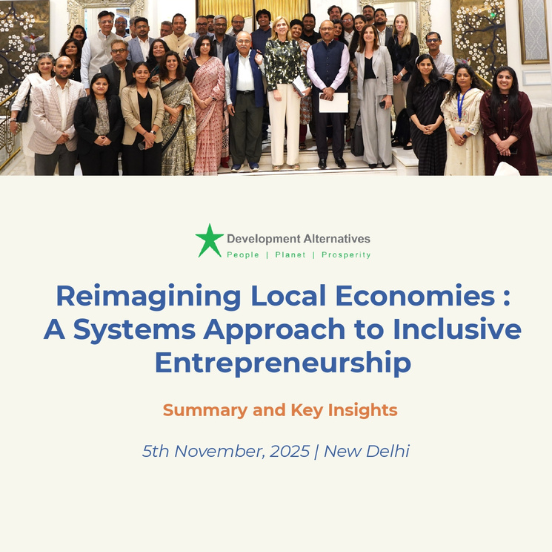 Development Alternatives
People | Planet | Prosperity

Reimagining Local Economies : A Systems Approach to Inclusive Entrepreneurship

Summary and Key Insights

5th November, 2025 | New Delhi